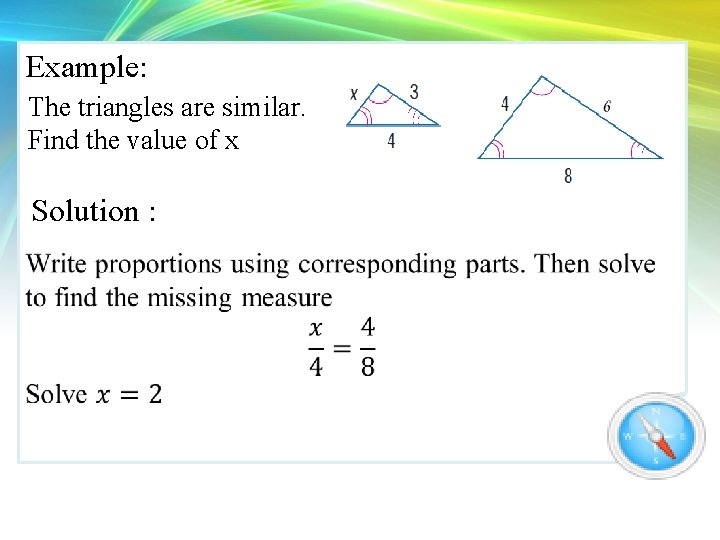 Example:

The triangles are similar. Find the value of x

x 3 4

4 6 8

Solution :

Write proportions using corresponding parts. Then solve to find the missing measure

$\frac{x}{4} = \frac{4}{8}$

Solve $x = 2$

N W E S